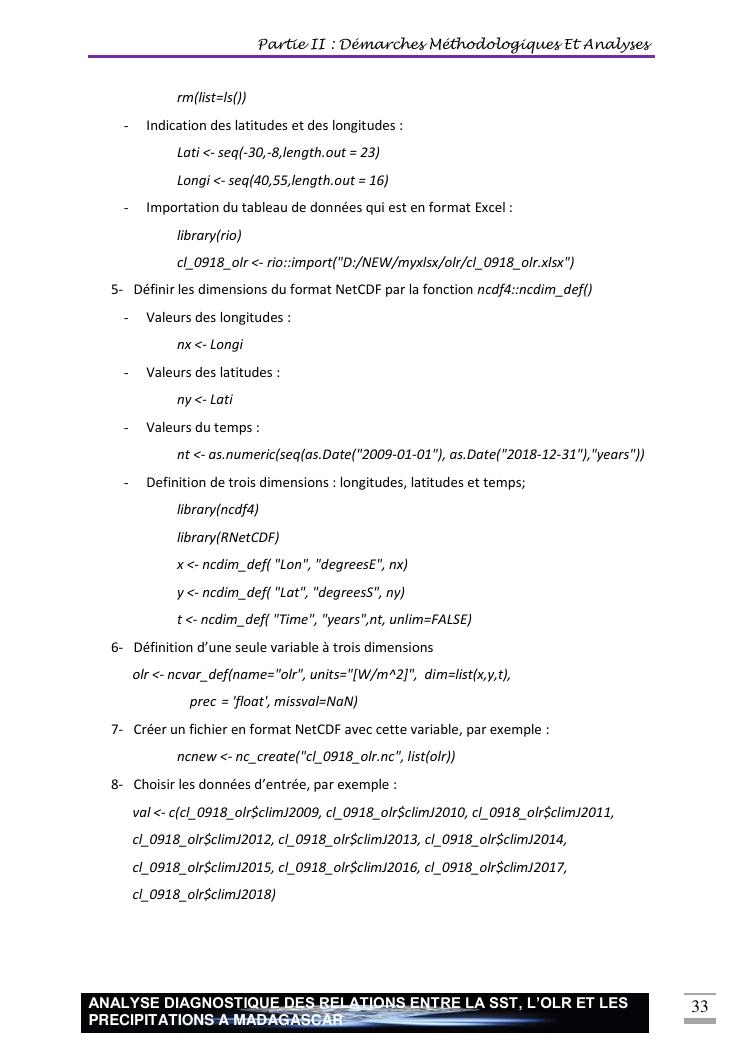 Partie II : Démarches Méthodologiques Et Analyses

rm(list=ls())

- Indication des latitudes et des longitudes :

Lati <- seq(-30,-8,length.out = 23)

Longi <- seq(40,55,length.out = 16)

- Importation du tableau de données qui est en format Excel :

library(rio)

cl_0918_olr <- rio::import("D:/NEW/myxlsx/olr/cl_0918_olr.xlsx")

5- Définir les dimensions du format NetCDF par la fonction ncdf4::ncdim_def()

- Valeurs des longitudes :

nx <- Longi

- Valeurs des latitudes :

ny <- Lati

- Valeurs du temps :

nt <- as.numeric(seq(as.Date("2009-01-01"), as.Date("2018-12-31"),"years"))

- Definition de trois dimensions : longitudes, latitudes et temps;

library(ncdf4)

library(RNetCDF)

x <- ncdim_def( "Lon", "degreesE", nx)

y <- ncdim_def( "Lat", "degreesS", ny)

t <- ncdim_def( "Time", "years",nt, unlim=FALSE)

6- Définition d'une seule variable à trois dimensions

olr <- ncvar_def(name="olr", units="[W/m^2]", dim=list(x,y,t),

prec = 'float', missval=NaN)

7- Créer un fichier en format NetCDF avec cette variable, par exemple :

ncnew <- nc_create("cl_0918_olr.nc", list(olr))

8- Choisir les données d'entrée, par exemple :

val <- c(cl_0918_olr$climJ2009, cl_0918_olr$climJ2010, cl_0918_olr$climJ2011, cl_0918_olr$climJ2012, cl_0918_olr$climJ2013, cl_0918_olr$climJ2014, cl_0918_olr$climJ2015, cl_0918_olr$climJ2016, cl_0918_olr$climJ2017, cl_0918_olr$climJ2018)

ANALYSE DIAGNOSTIQUE DES RELATIONS ENTRE LA SST, L'OLR ET LES PRECIPITATIONS A MADAGASCAR

33